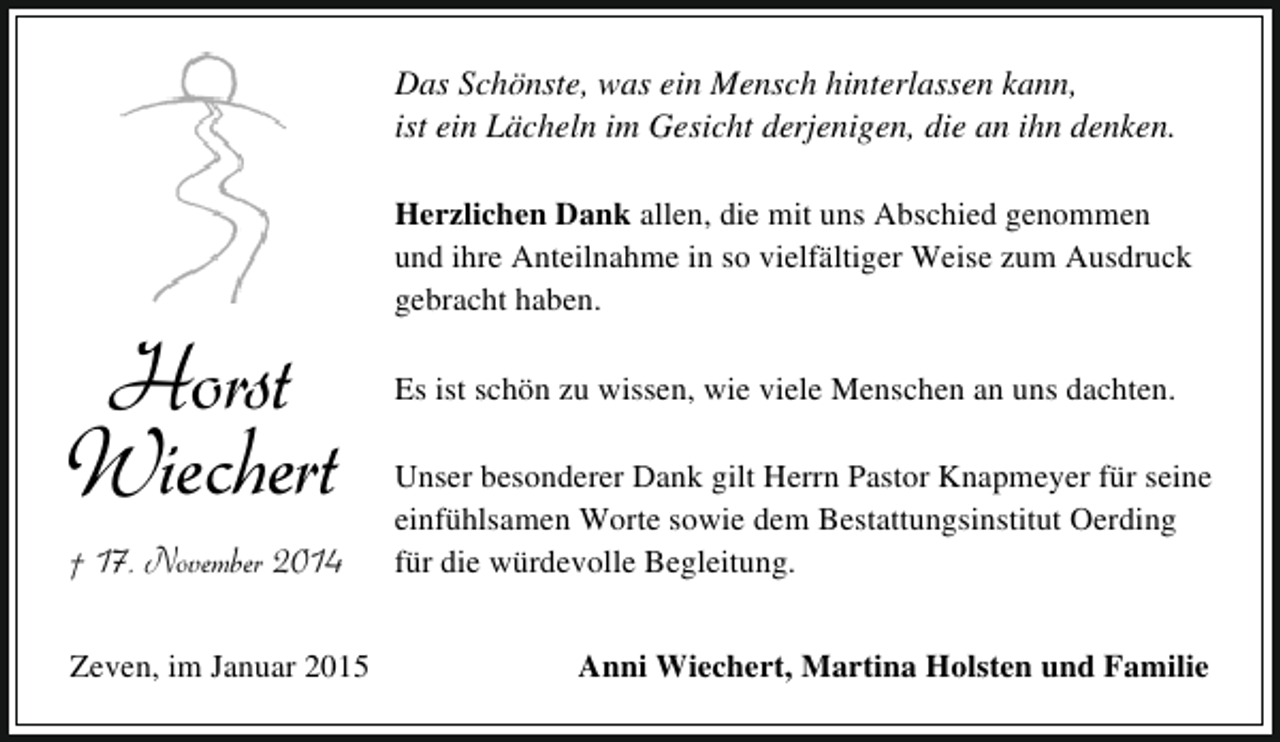 Horst Wiechert

† 17. November 2014

Das Schönste, was ein Mensch hinterlassen kann, ist ein Lächeln im Gesicht derjenigen, die an ihn denken.

Herzlichen Dank allen, die mit uns Abschied genommen und ihre Anteilnahme in so vielfältiger Weise zum Ausdruck gebracht haben.

Es ist schön zu wissen, wie viele Menschen an uns dachten.

Unser besonderer Dank gilt Herrn Pastor Knapmeyer für seine einfühlsamen Worte sowie dem Bestattungsinstitut Oerding für die würdevolle Begleitung.

Zeven, im Januar 2015

Anni Wiechert, Martina Holsten und Familie